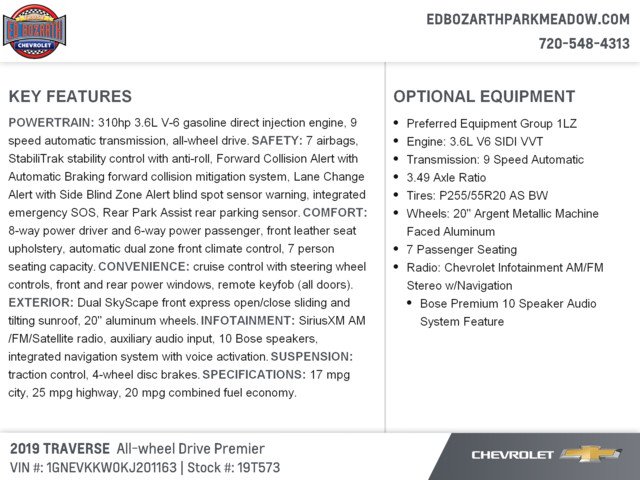 ED BOZARTH
CHEVROLET

EDBOZARTHPARKMEADOW.COM
720-548-4313

KEY FEATURES

POWERTRAIN: 310hp 3.6L V-6 gasoline direct injection engine, 9 speed automatic transmission, all-wheel drive. SAFETY: 7 airbags, StabiliTrak stability control with anti-roll, Forward Collision Alert with Automatic Braking forward collision mitigation system, Lane Change Alert with Side Blind Zone Alert blind spot sensor warning, integrated emergency SOS, Rear Park Assist rear parking sensor. COMFORT: 8-way power driver and 6-way power passenger, front leather seat upholstery, automatic dual zone front climate control, 7 person seating capacity. CONVENIENCE: cruise control with steering wheel controls, front and rear power windows, remote keyfob (all doors). EXTERIOR: Dual SkyScape front express open/close sliding and tilting sunroof, 20" aluminum wheels. INFOTAINMENT: SiriusXM AM /FM/Satellite radio, auxiliary audio input, 10 Bose speakers, integrated navigation system with voice activation. SUSPENSION: traction control, 4-wheel disc brakes. SPECIFICATIONS: 17 mpg city, 25 mpg highway, 20 mpg combined fuel economy.

OPTIONAL EQUIPMENT

• Preferred Equipment Group 1LZ
• Engine: 3.6L V6 SIDI VVT
• Transmission: 9 Speed Automatic
• 3.49 Axle Ratio
• Tires: P255/55R20 AS BW
• Wheels: 20" Argent Metallic Machine Faced Aluminum
• 7 Passenger Seating
• Radio: Chevrolet Infotainment AM/FM Stereo w/Navigation
  • Bose Premium 10 Speaker Audio System Feature

2019 TRAVERSE All-wheel Drive Premier
VIN #: 1GNEVKKW0KJ201163 | Stock #: 19T573

CHEVROLET